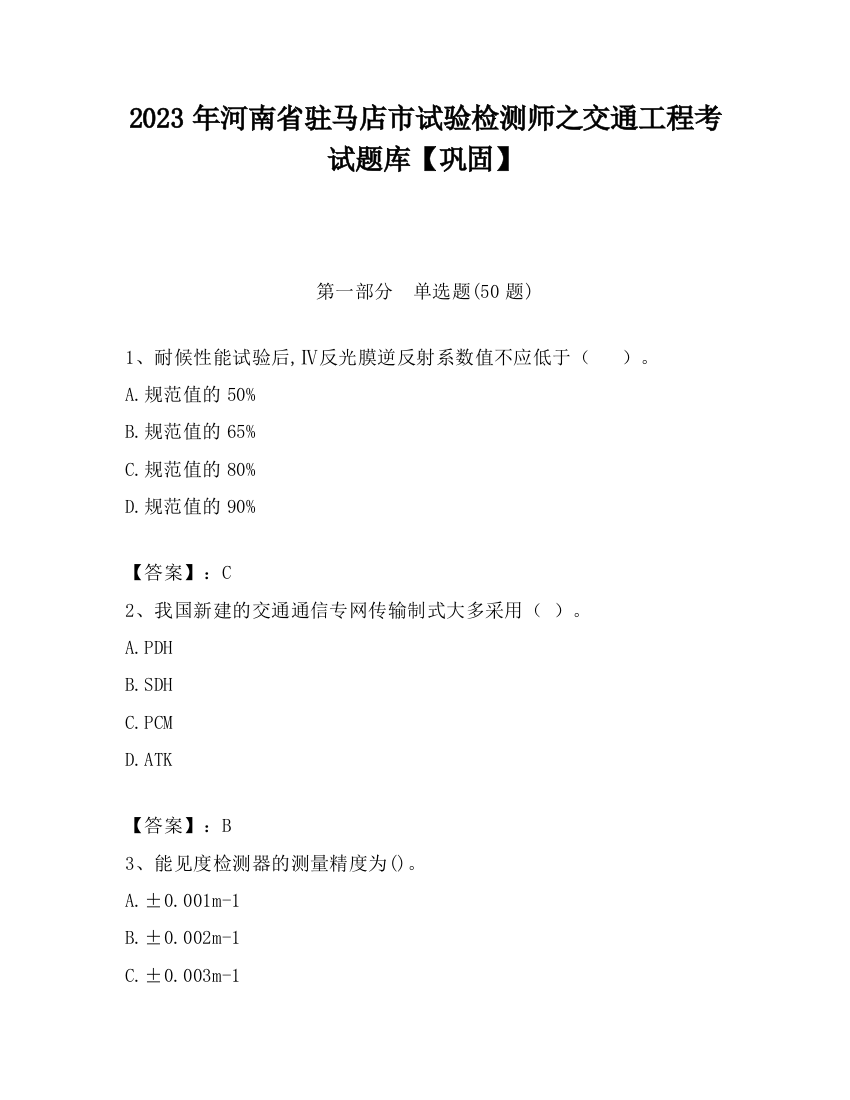 2023 年河南省驻马店市试验检测师之交通工程考试题库【巩固】

第一部分　单选题(50 题)

1、耐候性能试验后,Ⅳ反光膜逆反射系数值不应低于（　　）。

A.规范值的 50%

B.规范值的 65%

C.规范值的 80%

D.规范值的 90%

【答案】：C

2、我国新建的交通通信专网传输制式大多采用（ ）。

A.PDH

B.SDH

C.PCM

D.ATK

【答案】：B

3、能见度检测器的测量精度为()。

A.±0.001m-1

B.±0.002m-1

C.±0.003m-1